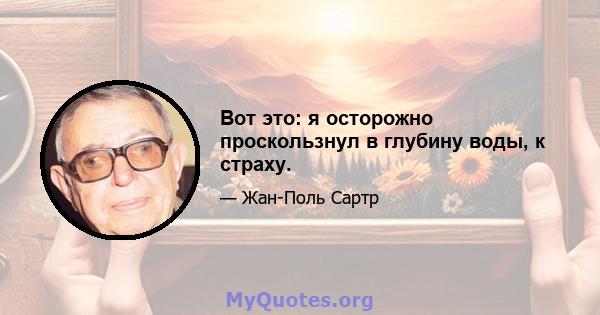 Вот это: я осторожно проскользнул в глубину воды, к страху.

— Жан-Поль Сартр

MyQuotes.org